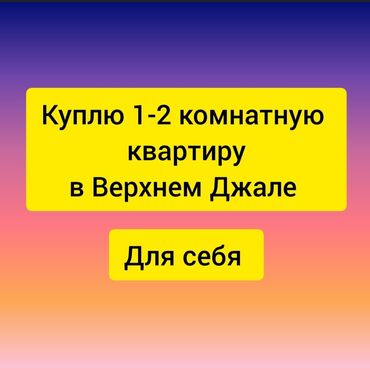 Куплю 1-2 комнатную квартиру в Верхнем Джале

Для себя